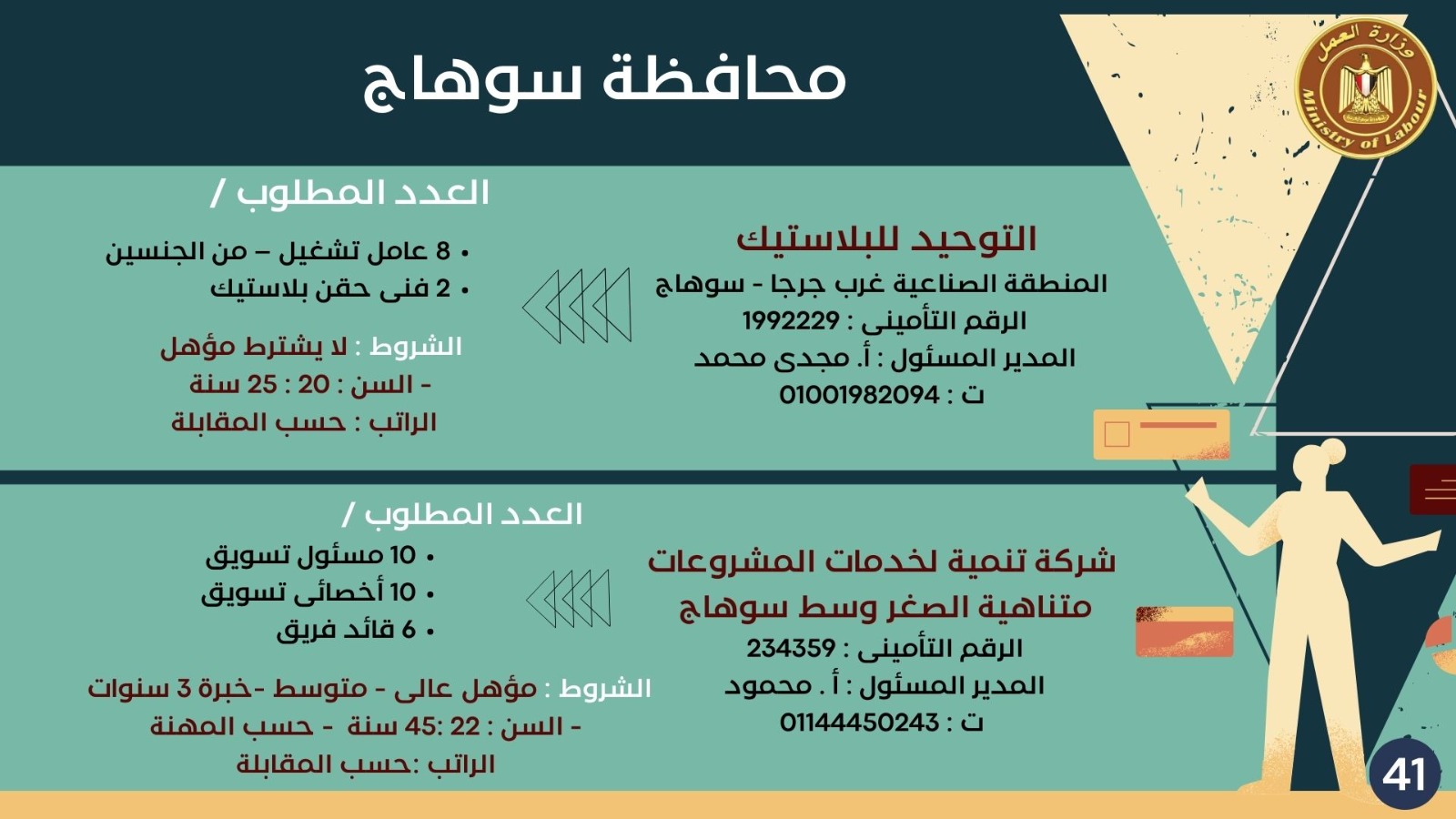 وزارة العمل
Ministry of Labour

محافظة سوهاج

التوحيد للبلاستيك
المنطقة الصناعية غرب جرجا - سوهاج
الرقم التأمينى : 1992229
المدير المسئول : أ. مجدى محمد
ت : 01001982094

العدد المطلوب /
• 8 عامل تشغيل – من الجنسين
• 2 فنى حقن بلاستيك

الشروط : لا يشترط مؤهل
- السن : 20 : 25 سنة
الراتب : حسب المقابلة

شركة تنمية لخدمات المشروعات متناهية الصغر وسط سوهاج
الرقم التأمينى : 234359
المدير المسئول : أ . محمود
ت : 01144450243

العدد المطلوب /
• 10 مسئول تسويق
• 10 أخصائى تسويق
• 6 قائد فريق

الشروط : مؤهل عالى - متوسط -خبرة 3 سنوات
- السن : 22 :45 سنة - حسب المهنة
الراتب :حسب المقابلة

41